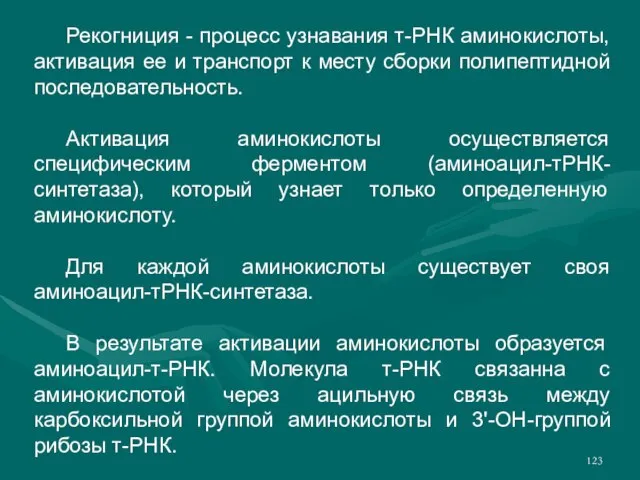 Рекогниция - процесс узнавания т-РНК аминокислоты, активация ее и транспорт к месту сборки полипептидной последовательность.

Активация аминокислоты осуществляется специфическим ферментом (аминоацил-тРНК-синтетаза), который узнает только определенную аминокислоту.

Для каждой аминокислоты существует своя аминоацил-тРНК-синтетаза.

В результате активации аминокислоты образуется аминоацил-т-РНК. Молекула т-РНК связанна с аминокислотой через ацильную связь между карбоксильной группой аминокислоты и 3'-ОН-группой рибозы т-РНК.

123